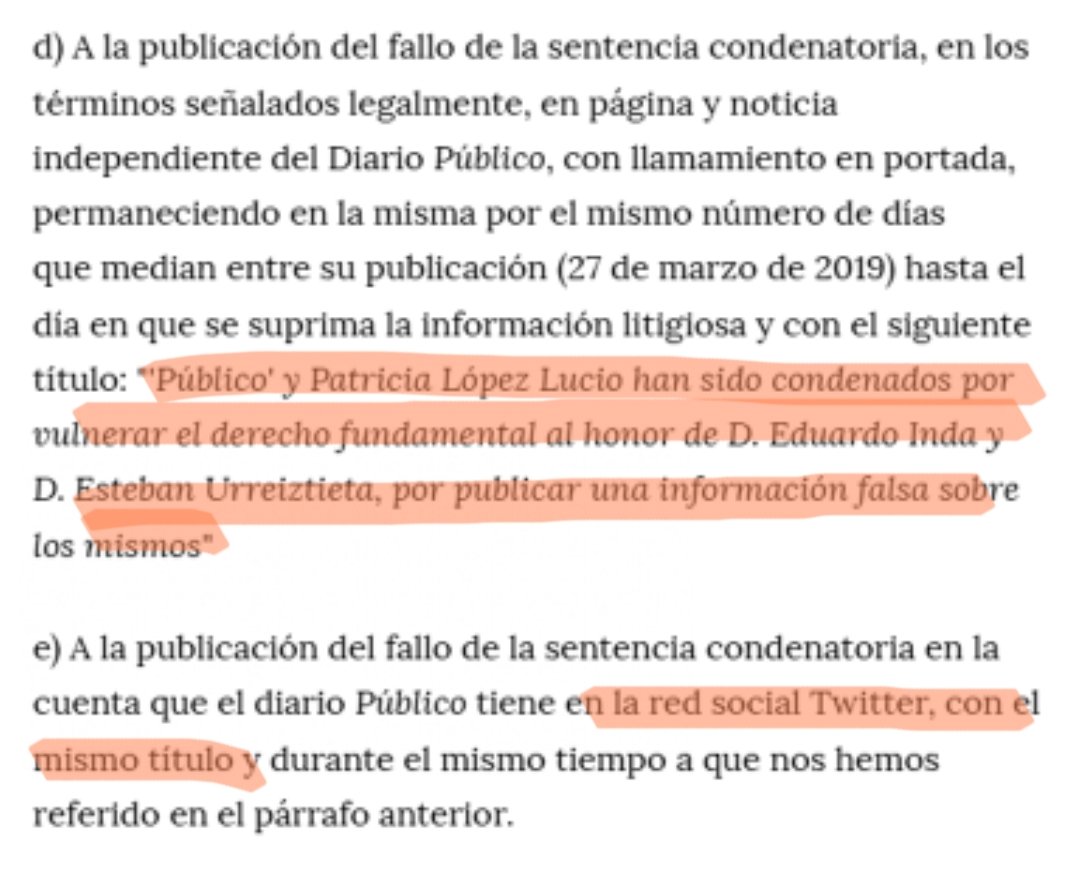 d) A la publicación del fallo de la sentencia condenatoria, en los términos señalados legalmente, en página y noticia independiente del Diario Público, con llamamiento en portada, permaneciendo en la misma por el mismo número de días que median entre su publicación (27 de marzo de 2019) hasta el día en que se suprima la información litigiosa y con el siguiente título: "'Público' y Patricia López Lucio han sido condenados por vulnerar el derecho fundamental al honor de D. Eduardo Inda y D. Esteban Urreiztieta, por publicar una información falsa sobre los mismos"

e) A la publicación del fallo de la sentencia condenatoria en la cuenta que el diario Público tiene en la red social Twitter, con el mismo título y durante el mismo tiempo a que nos hemos referido en el párrafo anterior.